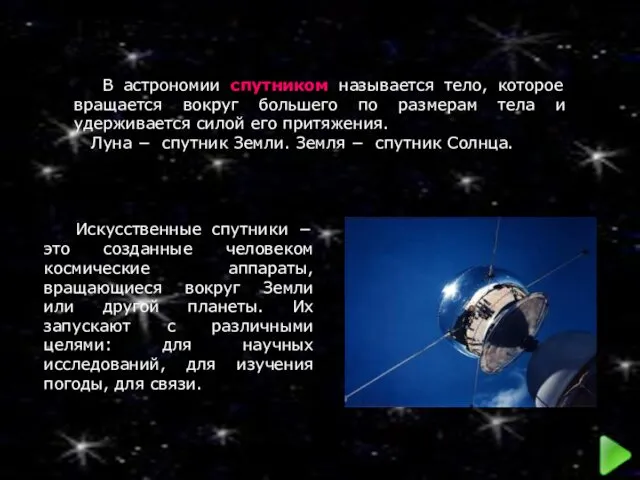 В астрономии спутником называется тело, которое вращается вокруг большего по размерам тела и удерживается силой его притяжения.
Луна – спутник Земли. Земля – спутник Солнца.

Искусственные спутники – это созданные человеком космические аппараты, вращающиеся вокруг Земли или другой планеты. Их запускают с различными целями: для научных исследований, для изучения погоды, для связи.